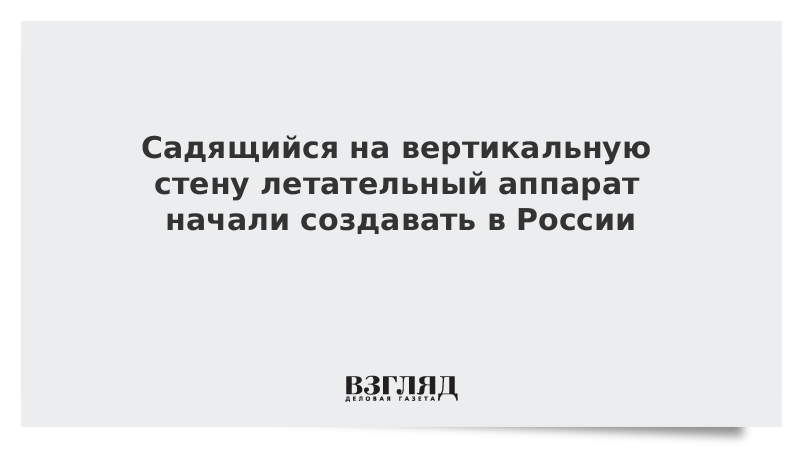 Садящийся на вертикальную стену летательный аппарат начали создавать в России

ВЗГЛЯД
ДЕЛОВАЯ ГАЗЕТА